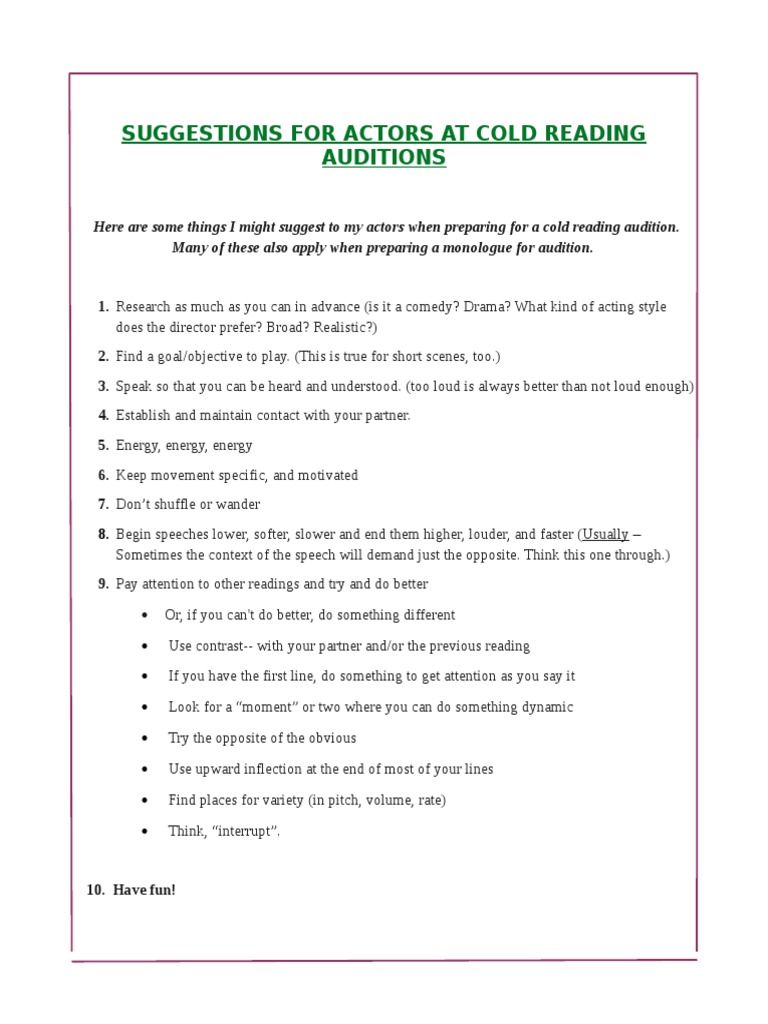 SUGGESTIONS FOR ACTORS AT COLD READING AUDITIONS

Here are some things I might suggest to my actors when preparing for a cold reading audition. Many of these also apply when preparing a monologue for audition.

1. Research as much as you can in advance (is it a comedy? Drama? What kind of acting style does the director prefer? Broad? Realistic?)
2. Find a goal/objective to play. (This is true for short scenes, too.)
3. Speak so that you can be heard and understood. (too loud is always better than not loud enough)
4. Establish and maintain contact with your partner.
5. Energy, energy, energy
6. Keep movement specific, and motivated
7. Don't shuffle or wander
8. Begin speeches lower, softer, slower and end them higher, louder, and faster (Usually – Sometimes the context of the speech will demand just the opposite. Think this one through.)
9. Pay attention to other readings and try and do better
• Or, if you can't do better, do something different
• Use contrast-- with your partner and/or the previous reading
• If you have the first line, do something to get attention as you say it
• Look for a "moment" or two where you can do something dynamic
• Try the opposite of the obvious
• Use upward inflection at the end of most of your lines
• Find places for variety (in pitch, volume, rate)
• Think, "interrupt".

10. Have fun!